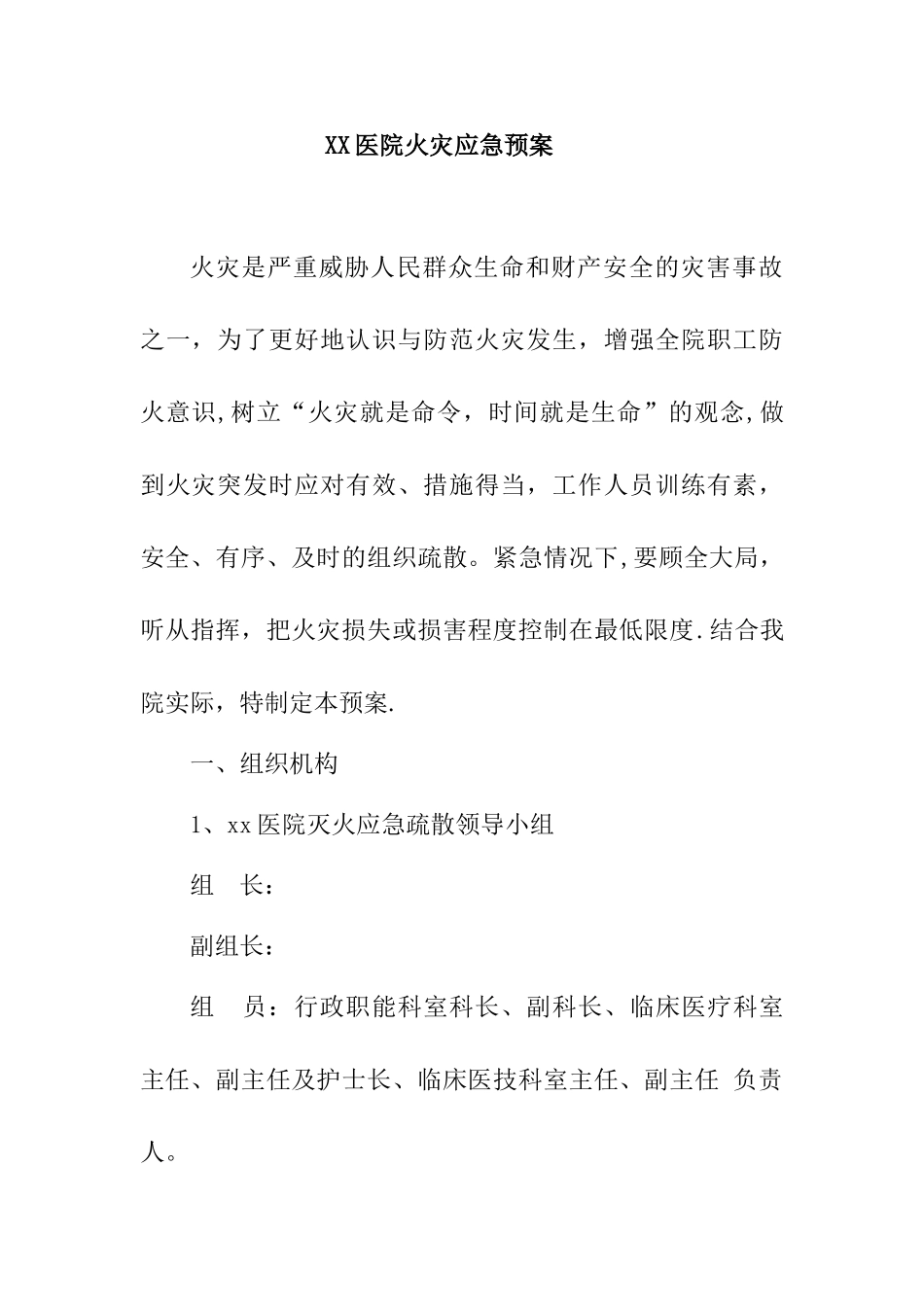 XX医院火灾应急预案

火灾是严重威胁人民群众生命和财产安全的灾害事故之一，为了更好地认识与防范火灾发生，增强全院职工防火意识,树立“火灾就是命令，时间就是生命”的观念,做到火灾突发时应对有效、措施得当，工作人员训练有素，安全、有序、及时的组织疏散。紧急情况下,要顾全大局，听从指挥，把火灾损失或损害程度控制在最低限度.结合我院实际，特制定本预案.

一、组织机构

1、xx医院灭火应急疏散领导小组

组　长：

副组长：

组　员：行政职能科室科长、副科长、临床医疗科室主任、副主任及护士长、临床医技科室主任、副主任 负责人。